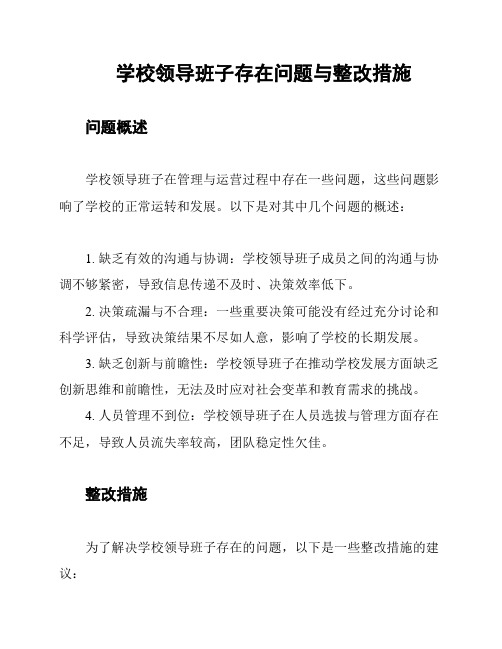 学校领导班子存在问题与整改措施

问题概述

学校领导班子在管理与运营过程中存在一些问题，这些问题影响了学校的正常运转和发展。以下是对其中几个问题的概述：

1. 缺乏有效的沟通与协调：学校领导班子成员之间的沟通与协调不够紧密，导致信息传递不及时、决策效率低下。

2. 决策疏漏与不合理：一些重要决策可能没有经过充分讨论和科学评估，导致决策结果不尽如人意，影响了学校的长期发展。

3. 缺乏创新与前瞻性：学校领导班子在推动学校发展方面缺乏创新思维和前瞻性，无法及时应对社会变革和教育需求的挑战。

4. 人员管理不到位：学校领导班子在人员选拔与管理方面存在不足，导致人员流失率较高，团队稳定性欠佳。

整改措施

为了解决学校领导班子存在的问题，以下是一些整改措施的建议：